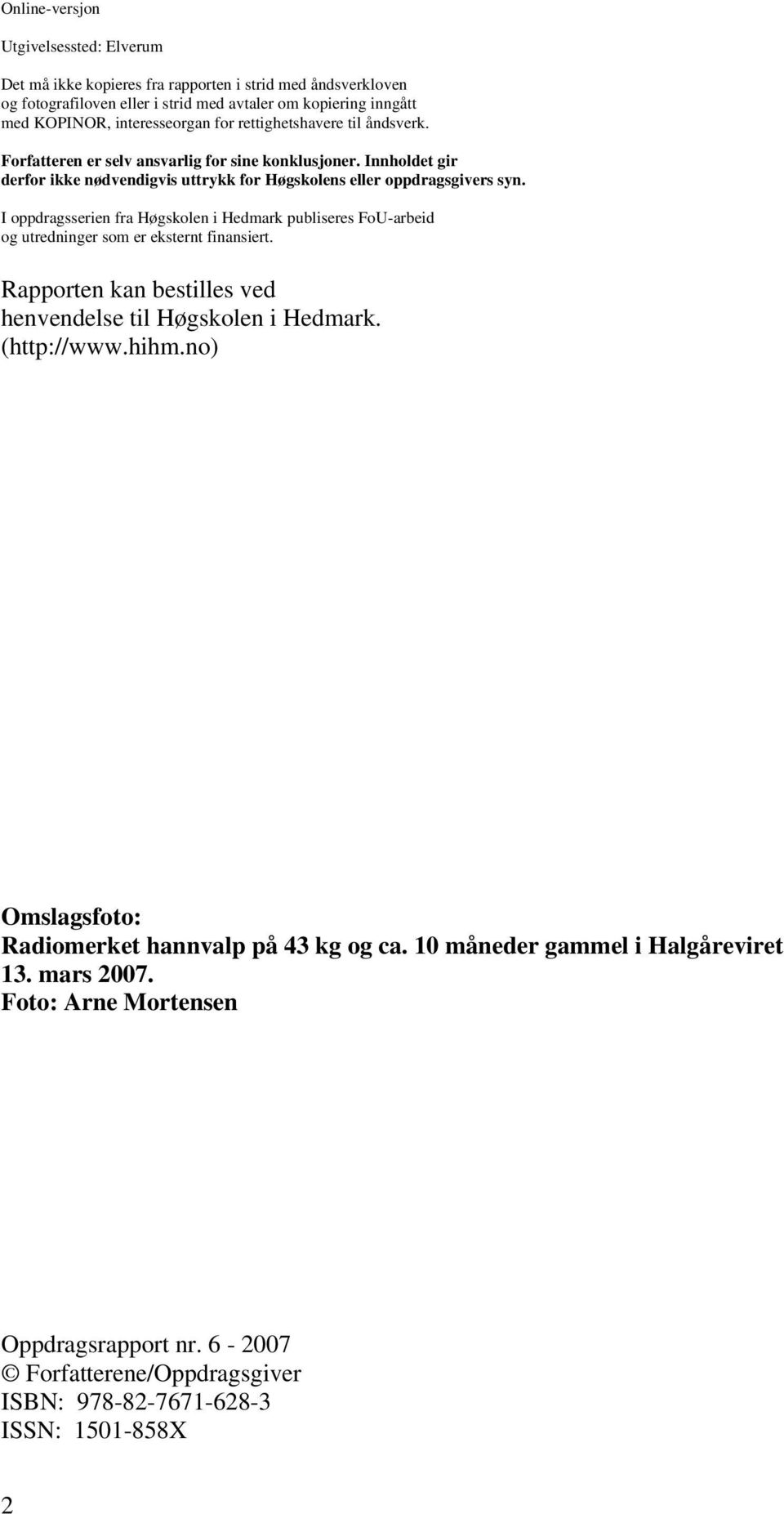 Online-versjon

Utgivelsessted: Elverum

Det må ikke kopieres fra rapporten i strid med åndsverkloven og fotografiloven eller i strid med avtaler om kopiering inngått med KOPINOR, interesseorgan for rettighetshavere til åndsverk.

Forfatteren er selv ansvarlig for sine konklusjoner. Innholdet gir derfor ikke nødvendigvis uttrykk for Høgskolens eller oppdragsgivers syn.

I oppdragsserien fra Høgskolen i Hedmark publiseres FoU-arbeid og utredninger som er eksternt finansiert.

Rapporten kan bestilles ved henvendelse til Høgskolen i Hedmark. (http://www.hihm.no)

Omslagsfoto:
Radiomerket hannvalp på 43 kg og ca. 10 måneder gammel i Halgåreviret 13. mars 2007.
Foto: Arne Mortensen

Oppdragsrapport nr. 6 - 2007
© Forfatterene/Oppdragsgiver
ISBN: 978-82-7671-628-3
ISSN: 1501-858X

2